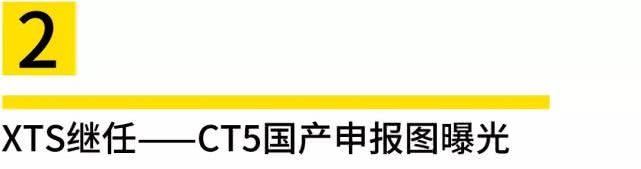 2

XTS继任——CT5国产申报图曝光